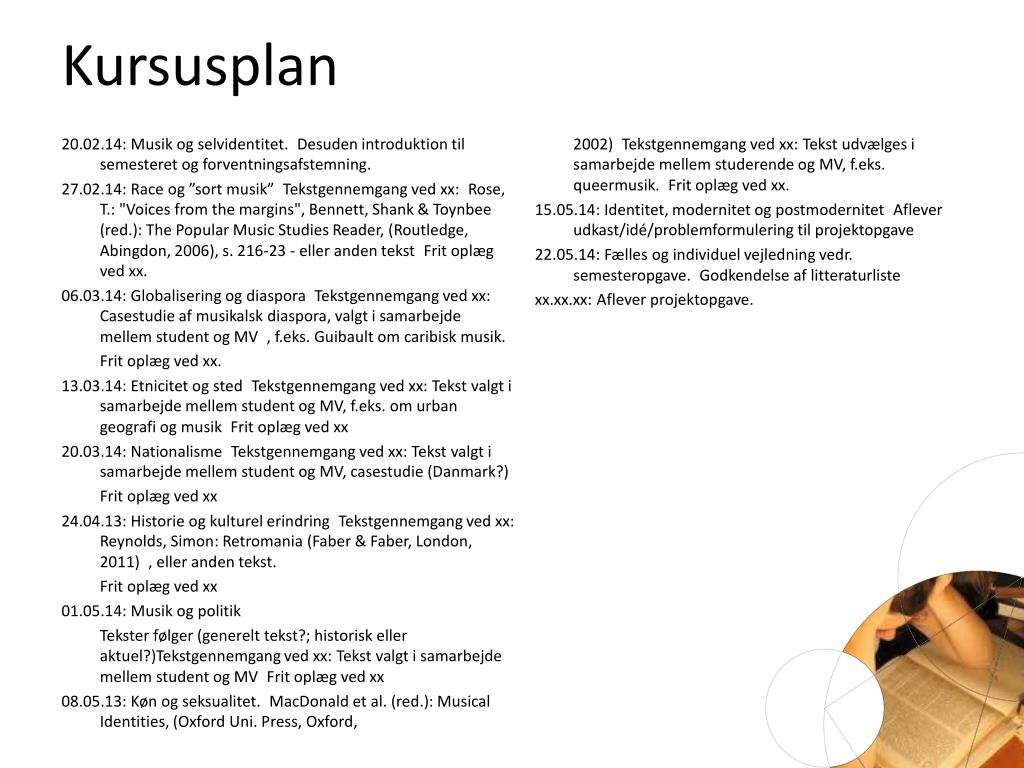 Kursusplan

20.02.14: Musik og selvidentitet. Desuden introduktion til semesteret og forventningsafstemning.

27.02.14: Race og ”sort musik” Tekstgennemgang ved xx: Rose, T.: "Voices from the margins", Bennett, Shank & Toynbee (red.): The Popular Music Studies Reader, (Routledge, Abingdon, 2006), s. 216-23 - eller anden tekst Frit oplæg ved xx.

06.03.14: Globalisering og diaspora Tekstgennemgang ved xx: Casestudie af musikalsk diaspora, valgt i samarbejde mellem student og MV , f.eks. Guibault om caribisk musik.

Frit oplæg ved xx.

13.03.14: Etnicitet og sted Tekstgennemgang ved xx: Tekst valgt i samarbejde mellem student og MV, f.eks. om urban geografi og musik Frit oplæg ved xx

20.03.14: Nationalisme Tekstgennemgang ved xx: Tekst valgt i samarbejde mellem student og MV, casestudie (Danmark?)

Frit oplæg ved xx

24.04.13: Historie og kulturel erindring Tekstgennemgang ved xx: Reynolds, Simon: Retromania (Faber & Faber, London, 2011) , eller anden tekst.

Frit oplæg ved xx

01.05.14: Musik og politik

Tekster følger (generelt tekst?; historisk eller aktuel?)Tekstgennemgang ved xx: Tekst valgt i samarbejde mellem student og MV Frit oplæg ved xx

08.05.13: Køn og seksualitet. MacDonald et al. (red.): Musical Identities, (Oxford Uni. Press, Oxford, 2002) Tekstgennemgang ved xx: Tekst udvælges i samarbejde mellem studerende og MV, f.eks. queermusik. Frit oplæg ved xx.

15.05.14: Identitet, modernitet og postmodernitet Aflever udkast/idé/problemformulering til projektopgave

22.05.14: Fælles og individuel vejledning vedr. semesteropgave. Godkendelse af litteraturliste

xx.xx.xx: Aflever projektopgave.